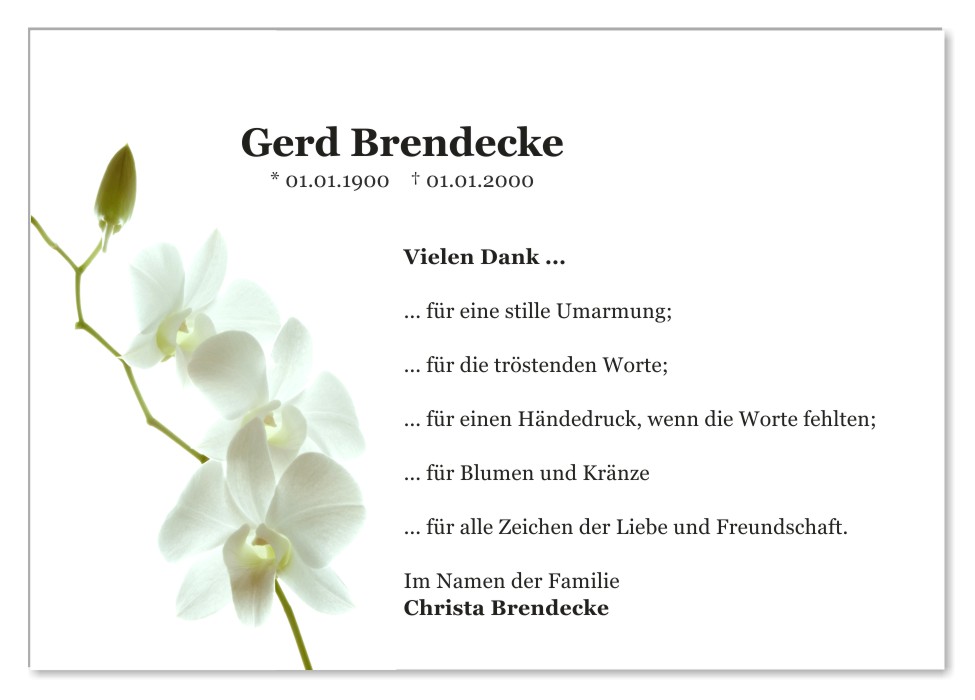 Gerd Brendecke
* 01.01.1900 † 01.01.2000

Vielen Dank ...

... für eine stille Umarmung;

... für die tröstenden Worte;

... für einen Händedruck, wenn die Worte fehlten;

... für Blumen und Kränze

... für alle Zeichen der Liebe und Freundschaft.

Im Namen der Familie
Christa Brendecke